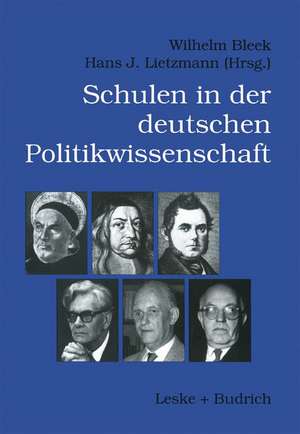 Wilhelm Bleek
Hans J. Lietzmann (Hrsg.)

Schulen in der deutschen Politikwissenschaft

Leske + Budrich